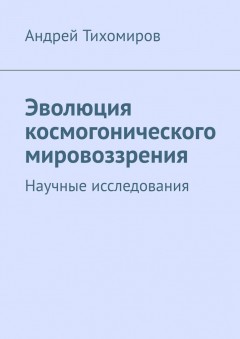 Андрей Тихомиров

Эволюция космогонического мировоззрения

Научные исследования